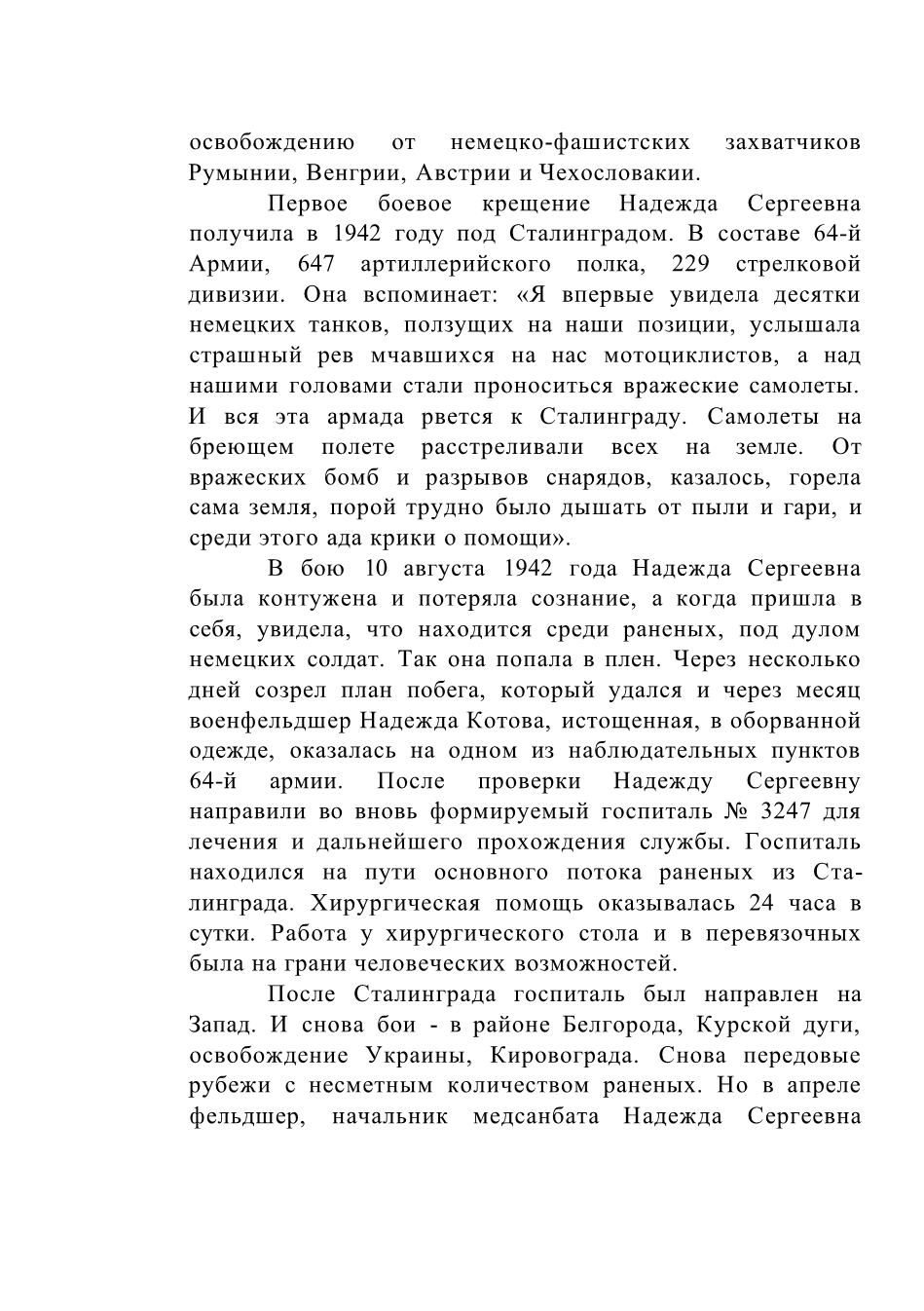 освобождению от немецко-фашистских захватчиков Румынии, Венгрии, Австрии и Чехословакии.

Первое боевое крещение Надежда Сергеевна получила в 1942 году под Сталинградом. В составе 64-й Армии, 647 артиллерийского полка, 229 стрелковой дивизии. Она вспоминает: «Я впервые увидела десятки немецких танков, ползущих на наши позиции, услышала страшный рев мчавшихся на нас мотоциклистов, а над нашими головами стали проноситься вражеские самолеты. И вся эта армада рвется к Сталинграду. Самолеты на бреющем полете расстреливали всех на земле. От вражеских бомб и разрывов снарядов, казалось, горела сама земля, порой трудно было дышать от пыли и гари, и среди этого ада крики о помощи».

В бою 10 августа 1942 года Надежда Сергеевна была контужена и потеряла сознание, а когда пришла в себя, увидела, что находится среди раненых, под дулом немецких солдат. Так она попала в плен. Через несколько дней созрел план побега, который удался и через месяц военфельдшер Надежда Котова, истощенная, в оборванной одежде, оказалась на одном из наблюдательных пунктов 64-й армии. После проверки Надежду Сергеевну направили во вновь формируемый госпиталь № 3247 для лечения и дальнейшего прохождения службы. Госпиталь находился на пути основного потока раненых из Сталинграда. Хирургическая помощь оказывалась 24 часа в сутки. Работа у хирургического стола и в перевязочных была на грани человеческих возможностей.

После Сталинграда госпиталь был направлен на Запад. И снова бои - в районе Белгорода, Курской дуги, освобождение Украины, Кировограда. Снова передовые рубежи с несметным количеством раненых. Но в апреле фельдшер, начальник медсанбата Надежда Сергеевна